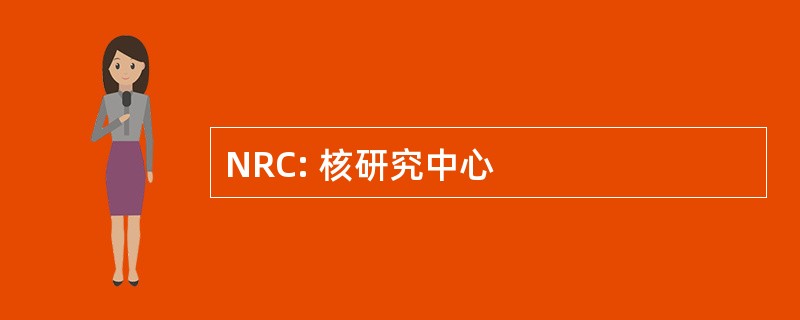 NRC: 核研究中心